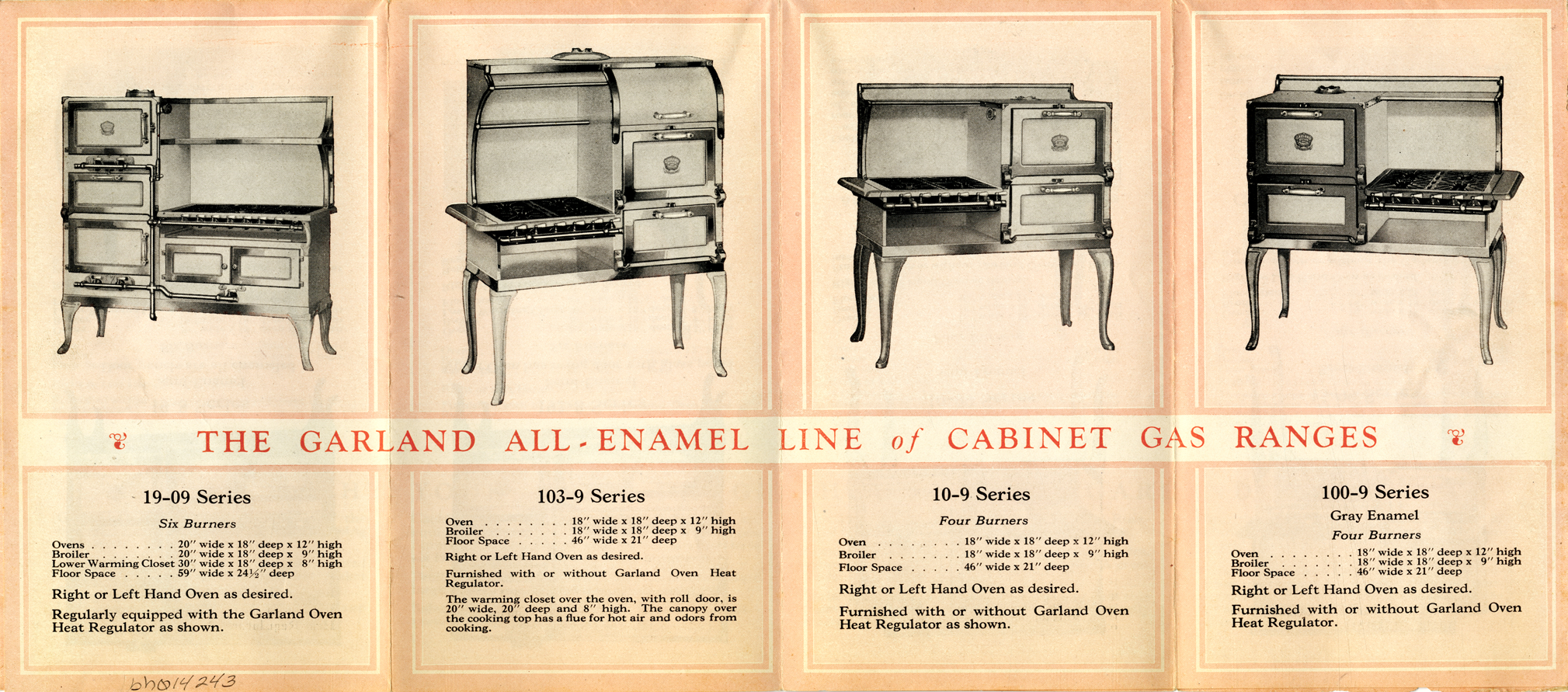 THE GARLAND ALL-ENAMEL LINE of CABINET GAS RANGES

19-09 Series

Six Burners

Ovens . . . . . . . . 20″ wide x 18″ deep x 12″ high
Broiler . . . . . . . . 20″ wide x 18″ deep x 9″ high
Lower Warming Closet 30″ wide x 18″ deep x 8″ high
Floor Space . . . . . 59″ wide x 24½″ deep

Right or Left Hand Oven as desired.

Regularly equipped with the Garland Oven Heat Regulator as shown.

103-9 Series

Oven . . . . . . . . 18″ wide x 18″ deep x 12″ high
Broiler . . . . . . . 18″ wide x 18″ deep x 9″ high
Floor Space . . . . . 46″ wide x 21″ deep

Right or Left Hand Oven as desired.

Furnished with or without Garland Oven Heat Regulator.

The warming closet over the oven, with roll door, is 20″ wide, 20″ deep and 8″ high. The canopy over the cooking top has a flue for hot air and odors from cooking.

10-9 Series

Four Burners

Oven . . . . . . . . 18″ wide x 18″ deep x 12″ high
Broiler . . . . . . . 18″ wide x 18″ deep x 9″ high
Floor Space . . . . . 46″ wide x 21″ deep

Right or Left Hand Oven as desired.

Furnished with or without Garland Oven Heat Regulator as shown.

100-9 Series

Gray Enamel

Four Burners

Oven . . . . . . . . 18″ wide x 18″ deep x 12″ high
Broiler . . . . . . . 18″ wide x 18″ deep x 9″ high
Floor Space . . . . . 46″ wide x 21″ deep

Right or Left Hand Oven as desired.

Furnished with or without Garland Oven Heat Regulator.

bh014243